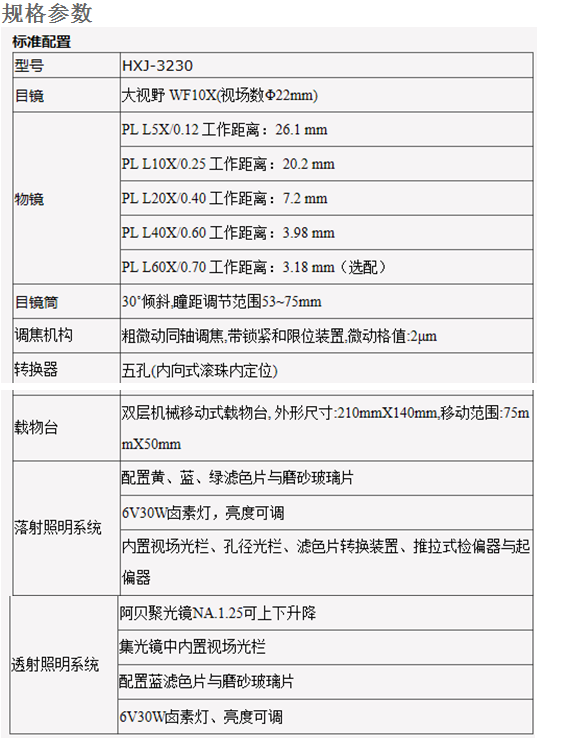 规格参数

标准配置

| 型号 | HXJ-3230 |
|---|---|
| 目镜 | 大视野 WF10X(视场数Φ22mm) |
| 物镜 | PL L5X/0.12 工作距离：26.1 mm |
| | PL L10X/0.25 工作距离：20.2 mm |
| | PL L20X/0.40 工作距离：7.2 mm |
| | PL L40X/0.60 工作距离：3.98 mm |
| | PL L60X/0.70 工作距离：3.18 mm（选配） |
| 目镜筒 | 30°倾斜,瞳距调节范围53~75mm |
| 调焦机构 | 粗微动同轴调焦,带锁紧和限位装置,微动格值:2μm |
| 转换器 | 五孔(内向式滚珠内定位) |
| 载物台 | 双层机械移动式载物台, 外形尺寸:210mmX140mm,移动范围:75mmX50mm |
| 落射照明系统 | 配置黄、蓝、绿滤色片与磨砂玻璃片 |
| | 6V30W卤素灯，亮度可调 |
| | 内置视场光栏、孔径光栏、滤色片转换装置、推拉式检偏器与起偏器 |
| 透射照明系统 | 阿贝聚光镜NA.1.25可上下升降 |
| | 集光镜中内置视场光栏 |
| | 配置蓝滤色片与磨砂玻璃片 |
| | 6V30W卤素灯、亮度可调 |